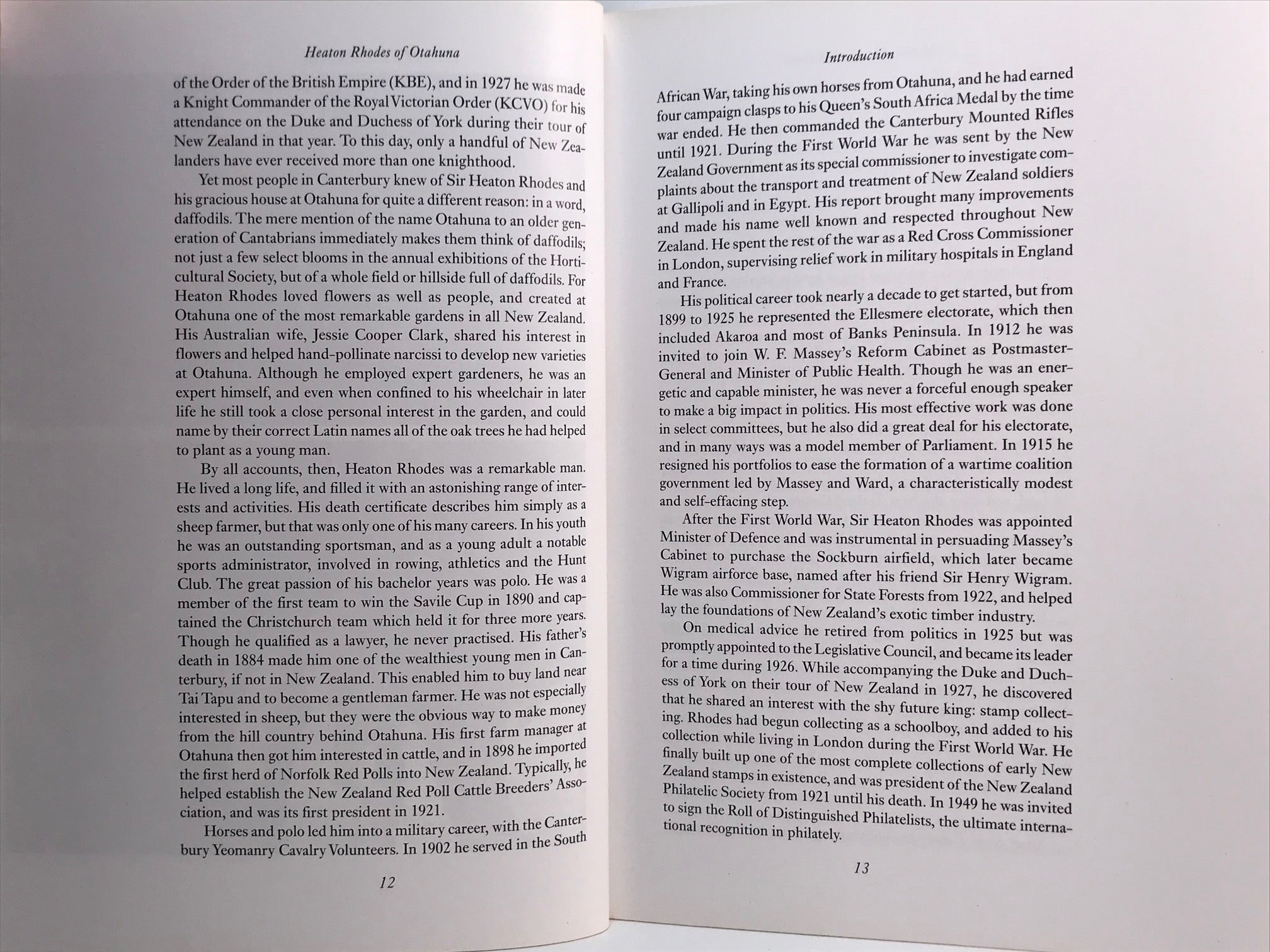 Heaton Rhodes of Otahuna

of the Order of the British Empire (KBE), and in 1927 he was made a Knight Commander of the Royal Victorian Order (KCVO) for his attendance on the Duke and Duchess of York during their tour of New Zealand in that year. To this day, only a handful of New Zealanders have ever received more than one knighthood.

Yet most people in Canterbury knew of Sir Heaton Rhodes and his gracious house at Otahuna for quite a different reason: in a word, daffodils. The mere mention of the name Otahuna to an older generation of Cantabrians immediately makes them think of daffodils; not just a few select blooms in the annual exhibitions of the Horticultural Society, but of a whole field or hillside full of daffodils. For Heaton Rhodes loved flowers as well as people, and created at Otahuna one of the most remarkable gardens in all New Zealand. His Australian wife, Jessie Cooper Clark, shared his interest in flowers and helped hand-pollinate narcissi to develop new varieties at Otahuna. Although he employed expert gardeners, he was an expert himself, and even when confined to his wheelchair in later life he still took a close personal interest in the garden, and could name by their correct Latin names all of the oak trees he had helped to plant as a young man.

By all accounts, then, Heaton Rhodes was a remarkable man. He lived a long life, and filled it with an astonishing range of interests and activities. His death certificate describes him simply as a sheep farmer, but that was only one of his many careers. In his youth he was an outstanding sportsman, and as a young adult a notable sports administrator, involved in rowing, athletics and the Hunt Club. The great passion of his bachelor years was polo. He was a member of the first team to win the Savile Cup in 1890 and captained the Christchurch team which held it for three more years. Though he qualified as a lawyer, he never practised. His father's death in 1884 made him one of the wealthiest young men in Canterbury, if not in New Zealand. This enabled him to buy land near Tai Tapu and to become a gentleman farmer. He was not especially interested in sheep, but they were the obvious way to make money from the hill country behind Otahuna. His first farm manager at Otahuna then got him interested in cattle, and in 1898 he imported the first herd of Norfolk Red Polls into New Zealand. Typically, he helped establish the New Zealand Red Poll Cattle Breeders' Association, and was its first president in 1921.

Horses and polo led him into a military career, with the Canterbury Yeomanry Cavalry Volunteers. In 1902 he served in the South

12

Introduction

African War, taking his own horses from Otahuna, and he had earned four campaign clasps to his Queen's South Africa Medal by the time war ended. He then commanded the Canterbury Mounted Rifles until 1921. During the First World War he was sent by the New Zealand Government as its special commissioner to investigate complaints about the transport and treatment of New Zealand soldiers at Gallipoli and in Egypt. His report brought many improvements and made his name well known and respected throughout New Zealand. He spent the rest of the war as a Red Cross Commissioner in London, supervising relief work in military hospitals in England and France.

His political career took nearly a decade to get started, but from 1899 to 1925 he represented the Ellesmere electorate, which then included Akaroa and most of Banks Peninsula. In 1912 he was invited to join W. F. Massey's Reform Cabinet as Postmaster-General and Minister of Public Health. Though he was an energetic and capable minister, he was never a forceful enough speaker to make a big impact in politics. His most effective work was done in select committees, but he also did a great deal for his electorate, and in many ways was a model member of Parliament. In 1915 he resigned his portfolios to ease the formation of a wartime coalition government led by Massey and Ward, a characteristically modest and self-effacing step.

After the First World War, Sir Heaton Rhodes was appointed Minister of Defence and was instrumental in persuading Massey's Cabinet to purchase the Sockburn airfield, which later became Wigram airforce base, named after his friend Sir Henry Wigram. He was also Commissioner for State Forests from 1922, and helped lay the foundations of New Zealand's exotic timber industry.

On medical advice he retired from politics in 1925 but was promptly appointed to the Legislative Council, and became its leader for a time during 1926. While accompanying the Duke and Duchess of York on their tour of New Zealand in 1927, he discovered that he shared an interest with the shy future king: stamp collecting. Rhodes had begun collecting as a schoolboy, and added to his collection while living in London during the First World War. He finally built up one of the most complete collections of early New Zealand stamps in existence, and was president of the New Zealand Philatelic Society from 1921 until his death. In 1949 he was invited to sign the Roll of Distinguished Philatelists, the ultimate international recognition in philately.

13